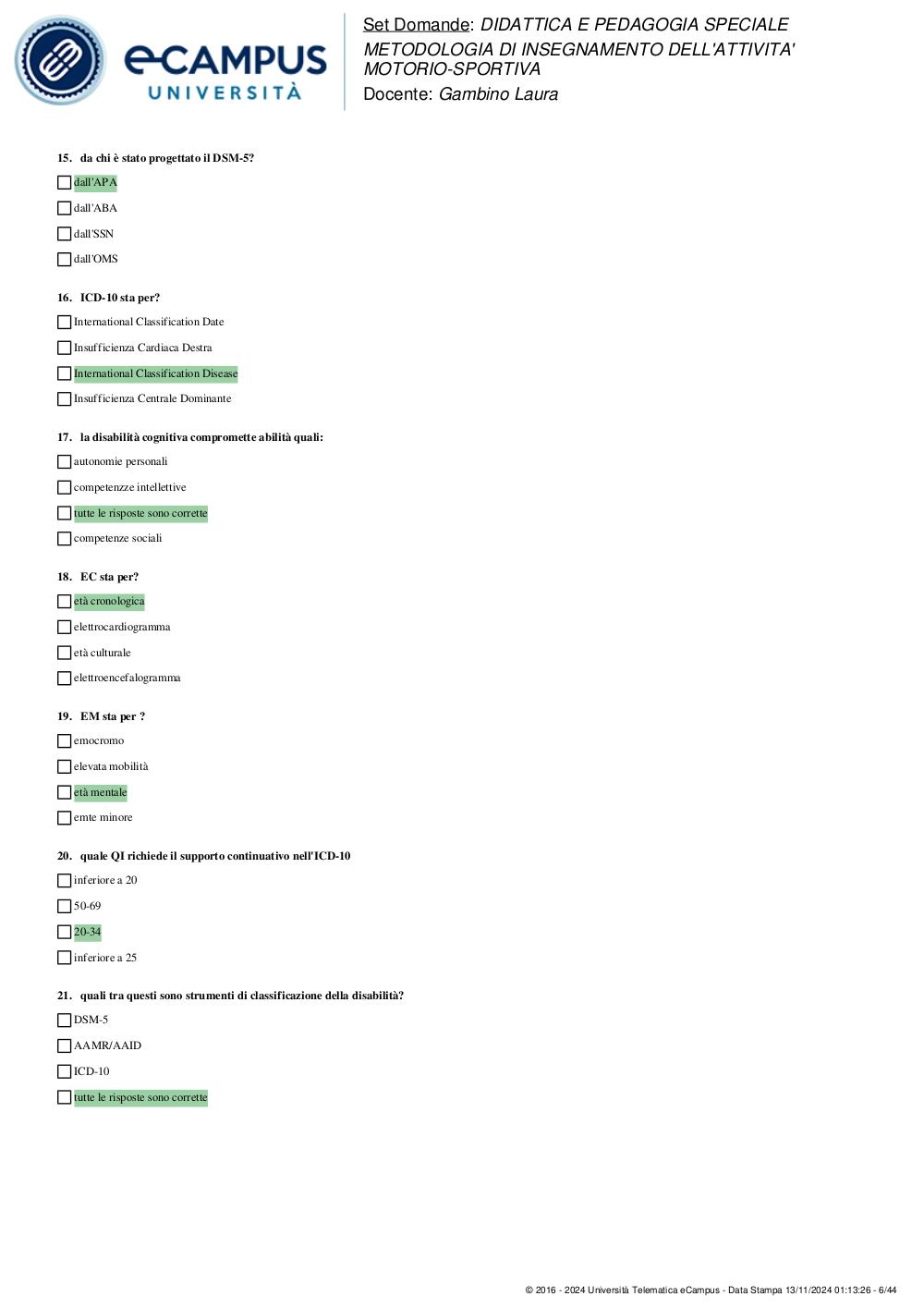 eCAMPUS UNIVERSITÀ

Set Domande: DIDATTICA E PEDAGOGIA SPECIALE METODOLOGIA DI INSEGNAMENTO DELL'ATTIVITA' MOTORIO-SPORTIVA
Docente: Gambino Laura

15. da chi è stato progettato il DSM-5?

dall'APA

dall'ABA

dall'SSN

dall'OMS

16. ICD-10 sta per?

International Classification Date

Insufficienza Cardiaca Destra

International Classification Disease

Insufficienza Centrale Dominante

17. la disabilità cognitiva compromette abilità quali:

autonomie personali

competenzze intellettive

tutte le risposte sono corrette

competenze sociali

18. EC sta per?

età cronologica

elettrocardiogramma

età culturale

elettroencefalogramma

19. EM sta per ?

emocromo

elevata mobilità

età mentale

emte minore

20. quale QI richiede il supporto continuativo nell'ICD-10

inferiore a 20

50-69

20-34

inferiore a 25

21. quali tra questi sono strumenti di classificazione della disabilità?

DSM-5

AAMR/AAID

ICD-10

tutte le risposte sono corrette

© 2016 - 2024 Università Telematica eCampus - Data Stampa 13/11/2024 01:13:26 - 6/44